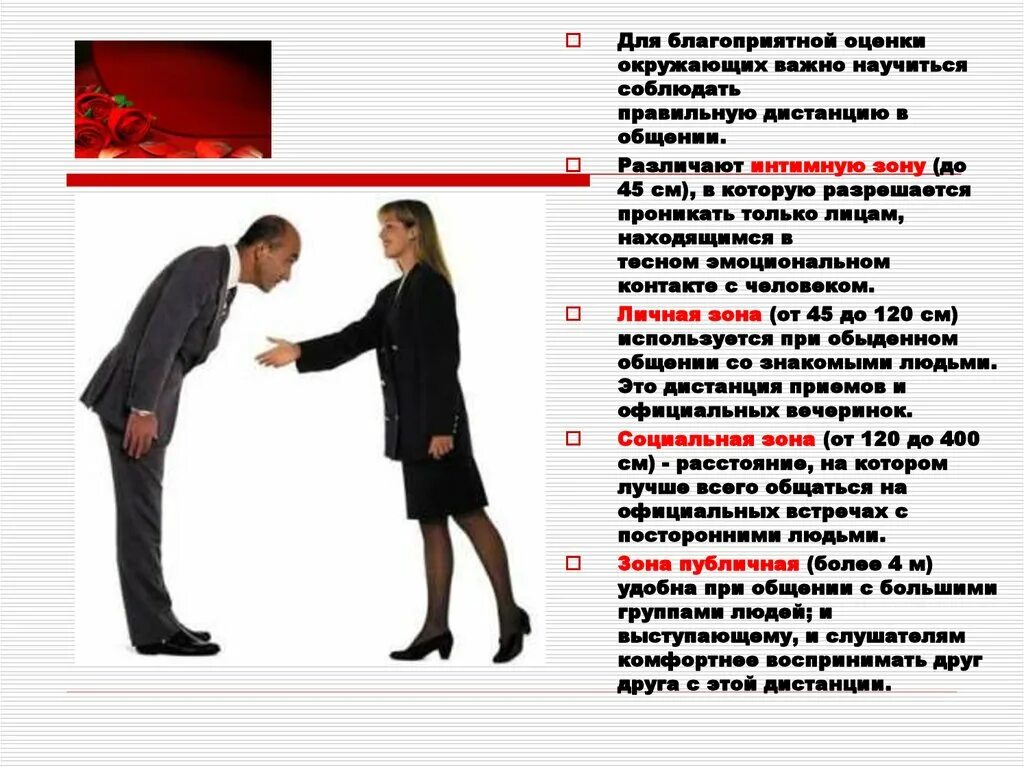 Для благоприятной оценки окружающих важно научиться соблюдать правильную дистанцию в общении.

Различают интимную зону (до 45 см), в которую разрешается проникать только лицам, находящимся в тесном эмоциональном контакте с человеком.

Личная зона (от 45 до 120 см) используется при обыденном общении со знакомыми людьми. Это дистанция приемов и официальных вечеринок.

Социальная зона (от 120 до 400 см) - расстояние, на котором лучше всего общаться на официальных встречах с посторонними людьми.

Зона публичная (более 4 м) удобна при общении с большими группами людей; и выступающему, и слушателям комфортнее воспринимать друг друга с этой дистанции.